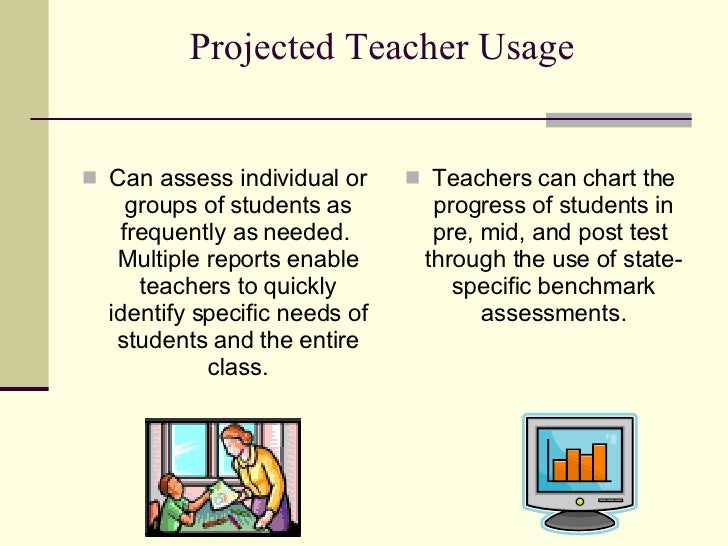 Projected Teacher Usage

Can assess individual or groups of students as frequently as needed. Multiple reports enable teachers to quickly identify specific needs of students and the entire class.

Teachers can chart the progress of students in pre, mid, and post test through the use of state-specific benchmark assessments.